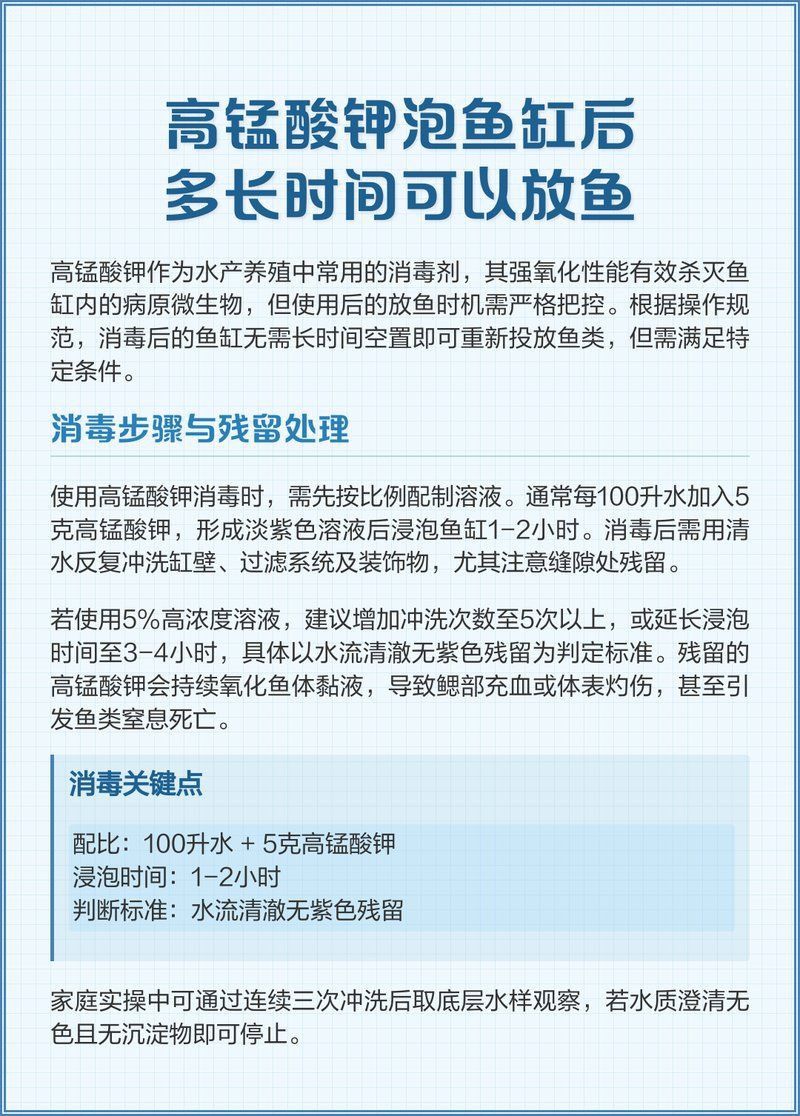 高锰酸钾泡鱼缸后
多长时间可以放鱼

高锰酸钾作为水产养殖中常用的消毒剂，其强氧化性能有效杀灭鱼缸内的病原微生物，但使用后的放鱼时机需严格把控。根据操作规范，消毒后的鱼缸无需长时间空置即可重新投放鱼类，但需满足特定条件。

消毒步骤与残留处理

使用高锰酸钾消毒时，需先按比例配制溶液。通常每100升水加入5克高锰酸钾，形成淡紫色溶液后浸泡鱼缸1-2小时。消毒后需用清水反复冲洗缸壁、过滤系统及装饰物，尤其注意缝隙处残留。

若使用5%高浓度溶液，建议增加冲洗次数至5次以上，或延长浸泡时间至3-4小时，具体以水流清澈无紫色残留为判定标准。残留的高锰酸钾会持续氧化鱼体黏液，导致鳃部充血或体表灼伤，甚至引发鱼类窒息死亡。

消毒关键点

配比：100升水 + 5克高锰酸钾
浸泡时间：1-2小时
判断标准：水流清澈无紫色残留

家庭实操中可通过连续三次冲洗后取底层水样观察，若水质澄清无色且无沉淀物即可停止。